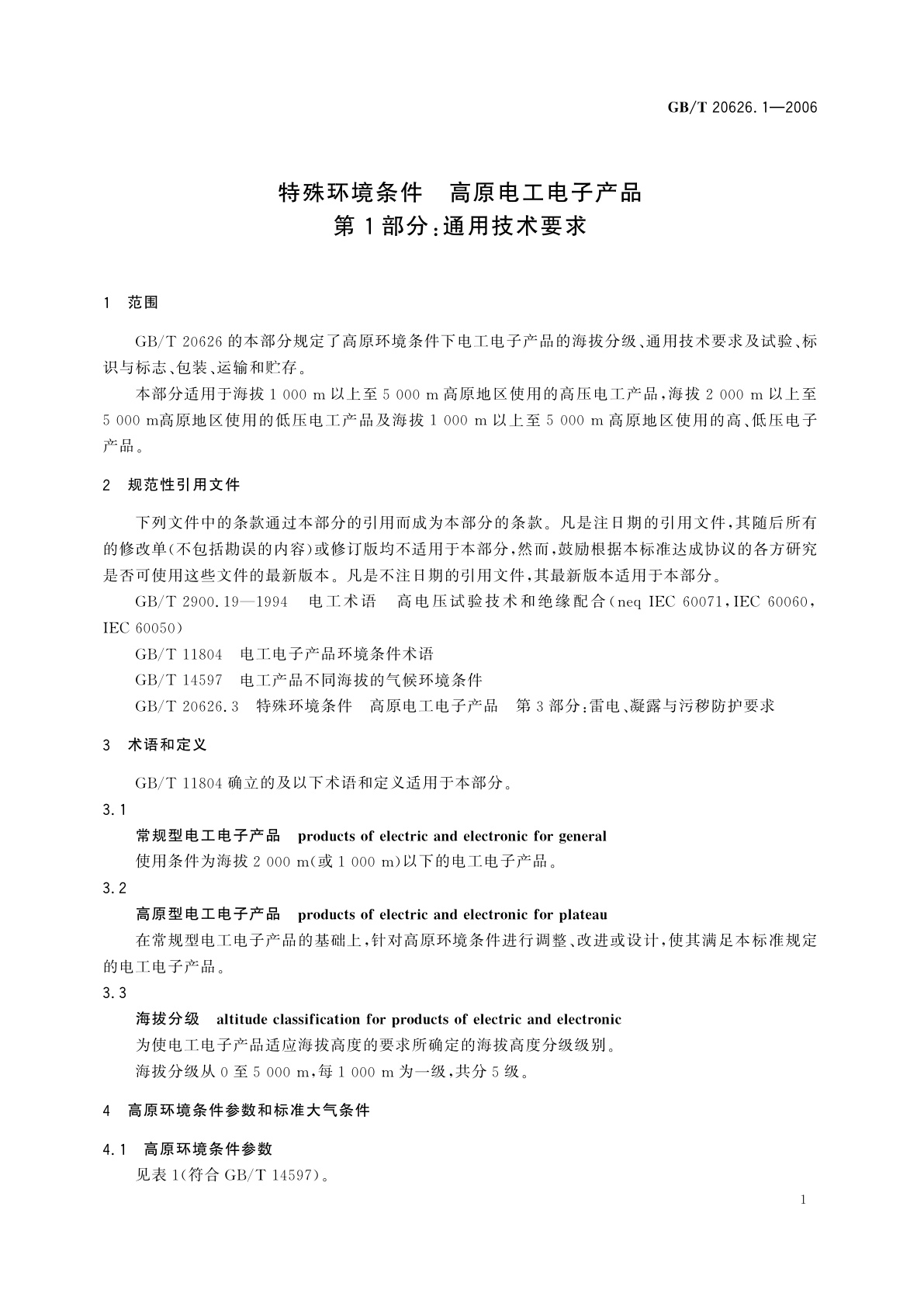 GB/T 20626.1—2006

特殊环境条件　高原电工电子产品
第1部分:通用技术要求

1　范围

GB/T 20626 的本部分规定了高原环境条件下电工电子产品的海拔分级、通用技术要求及试验、标识与标志、包装、运输和贮存。

本部分适用于海拔 1 000 m 以上至 5 000 m 高原地区使用的高压电工产品,海拔 2 000 m 以上至 5 000 m高原地区使用的低压电工产品及海拔 1 000 m 以上至 5 000 m 高原地区使用的高、低压电子产品。

2　规范性引用文件

下列文件中的条款通过本部分的引用而成为本部分的条款。凡是注日期的引用文件,其随后所有的修改单(不包括勘误的内容)或修订版均不适用于本部分,然而,鼓励根据本标准达成协议的各方研究是否可使用这些文件的最新版本。凡是不注日期的引用文件,其最新版本适用于本部分。

GB/T 2900.19—1994　电工术语　高电压试验技术和绝缘配合(neq IEC 60071,IEC 60060,IEC 60050)

GB/T 11804　电工电子产品环境条件术语

GB/T 14597　电工产品不同海拔的气候环境条件

GB/T 20626.3　特殊环境条件　高原电工电子产品　第3部分:雷电、凝露与污秽防护要求

3　术语和定义

GB/T 11804 确立的及以下术语和定义适用于本部分。

3.1

常规型电工电子产品　products of electric and electronic for general

使用条件为海拔 2 000 m(或 1 000 m)以下的电工电子产品。

3.2

高原型电工电子产品　products of electric and electronic for plateau

在常规型电工电子产品的基础上,针对高原环境条件进行调整、改进或设计,使其满足本标准规定的电工电子产品。

3.3

海拔分级　altitude classification for products of electric and electronic

为使电工电子产品适应海拔高度的要求所确定的海拔高度分级级别。

海拔分级从 0 至 5 000 m,每 1 000 m 为一级,共分 5 级。

4　高原环境条件参数和标准大气条件

4.1　高原环境条件参数

见表 1(符合 GB/T 14597)。

1